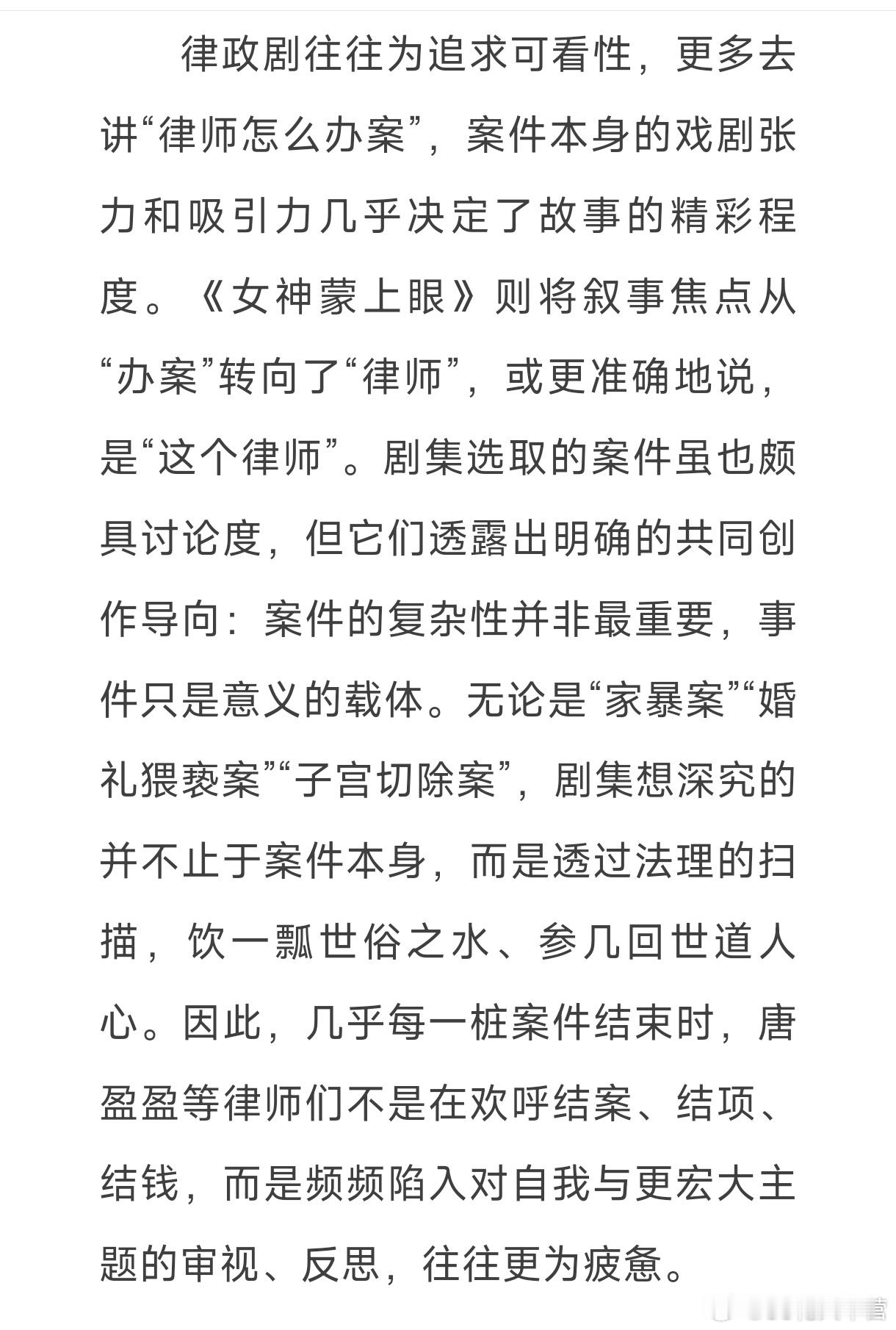 律政剧往往为追求可看性，更多去讲“律师怎么办案”，案件本身的戏剧张力和吸引力几乎决定了故事的精彩程度。《女神蒙上眼》则将叙事焦点从“办案”转向了“律师”，或更准确地说，是“这个律师”。剧集选取的案件虽也颇具讨论度，但它们透露出明确的共同创作导向：案件的复杂性并非最重要，事件只是意义的载体。无论是“家暴案”“婚礼猥亵案”“子宫切除案”，剧集想深究的并不止于案件本身，而是透过法理的扫描，饮一瓢世俗之水、参几回世道人心。因此，几乎每一桩案件结束时，唐盈盈等律师们不是在欢呼结案、结项、结钱，而是频频陷入对自我与更宏大主题的审视、反思，往往更为疲惫。